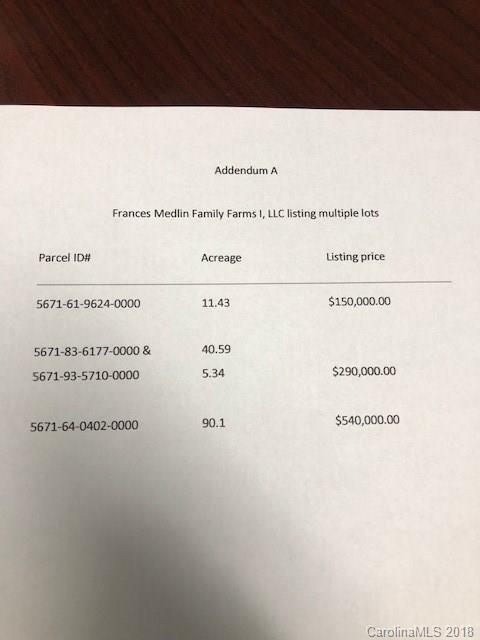 Addendum A

Frances Medlin Family Farms I, LLC listing multiple lots

| Parcel ID# | Acreage | Listing price |
|---|---|---|
| 5671-61-9624-0000 | 11.43 | $150,000.00 |
| 5671-83-6177-0000 & | 40.59 | |
| 5671-93-5710-0000 | 5.34 | $290,000.00 |
| 5671-64-0402-0000 | 90.1 | $540,000.00 |

CarolinaMLS 2018